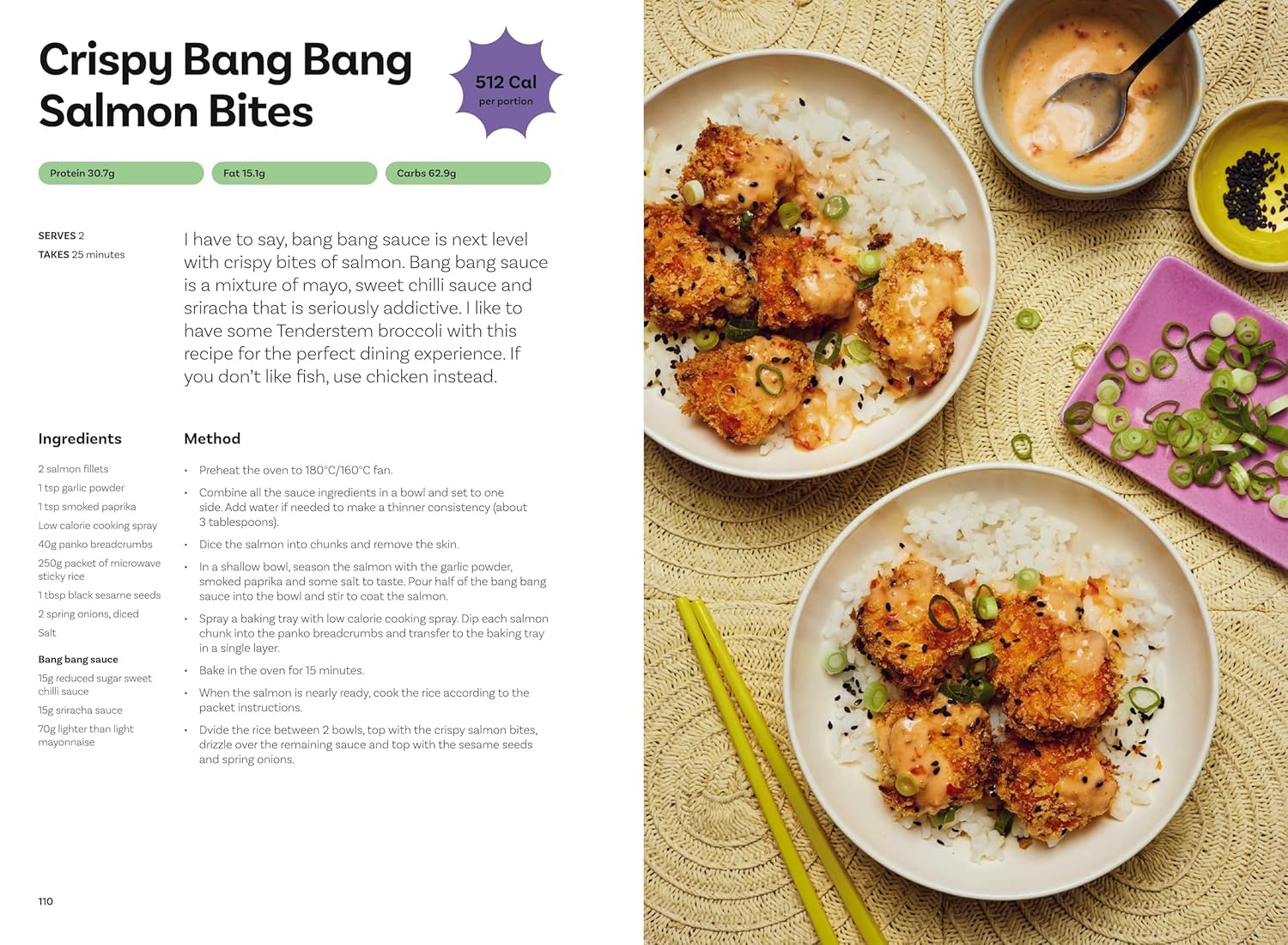 Crispy Bang Bang Salmon Bites

512 Cal
per portion

Protein 30.7g

Fat 15.1g

Carbs 62.9g

SERVES 2
TAKES 25 minutes

I have to say, bang bang sauce is next level with crispy bites of salmon. Bang bang sauce is a mixture of mayo, sweet chilli sauce and sriracha that is seriously addictive. I like to have some Tenderstem broccoli with this recipe for the perfect dining experience. If you don't like fish, use chicken instead.

Ingredients

2 salmon fillets
1 tsp garlic powder
1 tsp smoked paprika
Low calorie cooking spray
40g panko breadcrumbs
250g packet of microwave sticky rice
1 tbsp black sesame seeds
2 spring onions, diced
Salt

Bang bang sauce
15g reduced sugar sweet chilli sauce
15g sriracha sauce
70g lighter than light mayonnaise

Method

• Preheat the oven to 180°C/160°C fan.
• Combine all the sauce ingredients in a bowl and set to one side. Add water if needed to make a thinner consistency (about 3 tablespoons).
• Dice the salmon into chunks and remove the skin.
• In a shallow bowl, season the salmon with the garlic powder, smoked paprika and some salt to taste. Pour half of the bang bang sauce into the bowl and stir to coat the salmon.
• Spray a baking tray with low calorie cooking spray. Dip each salmon chunk into the panko breadcrumbs and transfer to the baking tray in a single layer.
• Bake in the oven for 15 minutes.
• When the salmon is nearly ready, cook the rice according to the packet instructions.
• Dvide the rice between 2 bowls, top with the crispy salmon bites, drizzle over the remaining sauce and top with the sesame seeds and spring onions.

110